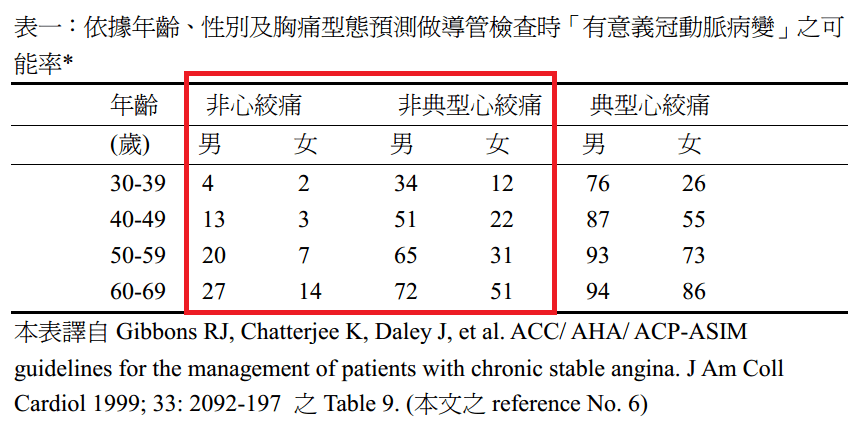 表一：依據年齡、性別及胸痛型態預測做導管檢查時「有意義冠動脈病變」之可能率*

| 年齡 (歲) | 非心絞痛 男 | 非心絞痛 女 | 非典型心絞痛 男 | 非典型心絞痛 女 | 典型心絞痛 男 | 典型心絞痛 女 |
|---|---|---|---|---|---|---|
| 30-39 | 4 | 2 | 34 | 12 | 76 | 26 |
| 40-49 | 13 | 3 | 51 | 22 | 87 | 55 |
| 50-59 | 20 | 7 | 65 | 31 | 93 | 73 |
| 60-69 | 27 | 14 | 72 | 51 | 94 | 86 |

本表譯自 Gibbons RJ, Chatterjee K, Daley J, et al. ACC/ AHA/ ACP-ASIM guidelines for the management of patients with chronic stable angina. J Am Coll Cardiol 1999; 33: 2092-197 之 Table 9. (本文之 reference No. 6)